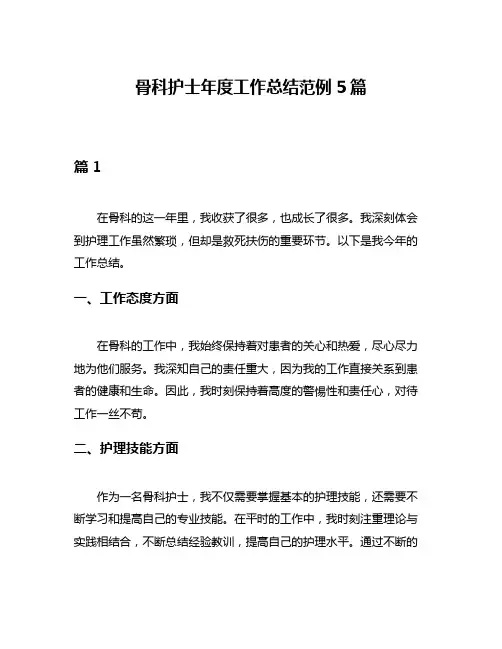 骨科护士年度工作总结范例 5 篇

篇 1

在骨科的这一年里，我收获了很多，也成长了很多。我深刻体会到护理工作虽然繁琐，但却是救死扶伤的重要环节。以下是我今年的工作总结。

一、工作态度方面

在骨科的工作中，我始终保持着对患者的关心和热爱，尽心尽力地为他们服务。我深知自己的责任重大，因为我的工作直接关系到患者的健康和生命。因此，我时刻保持着高度的警惕性和责任心，对待工作一丝不苟。

二、护理技能方面

作为一名骨科护士，我不仅需要掌握基本的护理技能，还需要不断学习和提高自己的专业技能。在平时的工作中，我时刻注重理论与实践相结合，不断总结经验教训，提高自己的护理水平。通过不断的